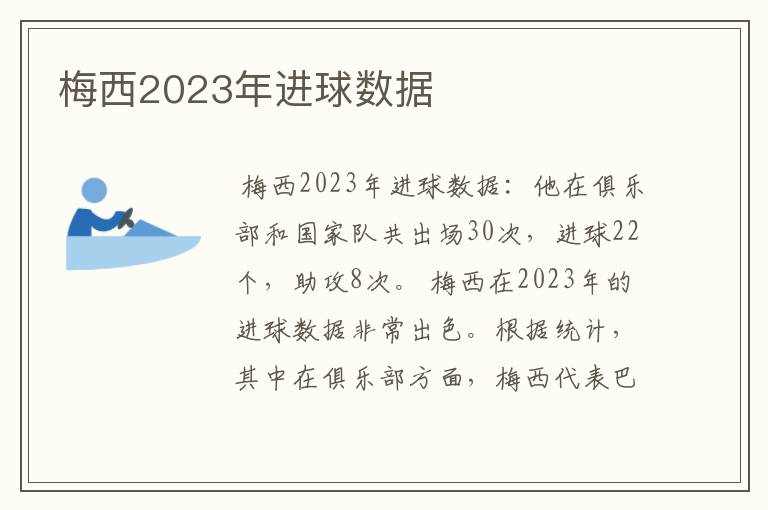 梅西2023年进球数据

梅西2023年进球数据：他在俱乐部和国家队共出场30次，进球22个，助攻8次。梅西在2023年的进球数据非常出色。根据统计，其中在俱乐部方面，梅西代表巴